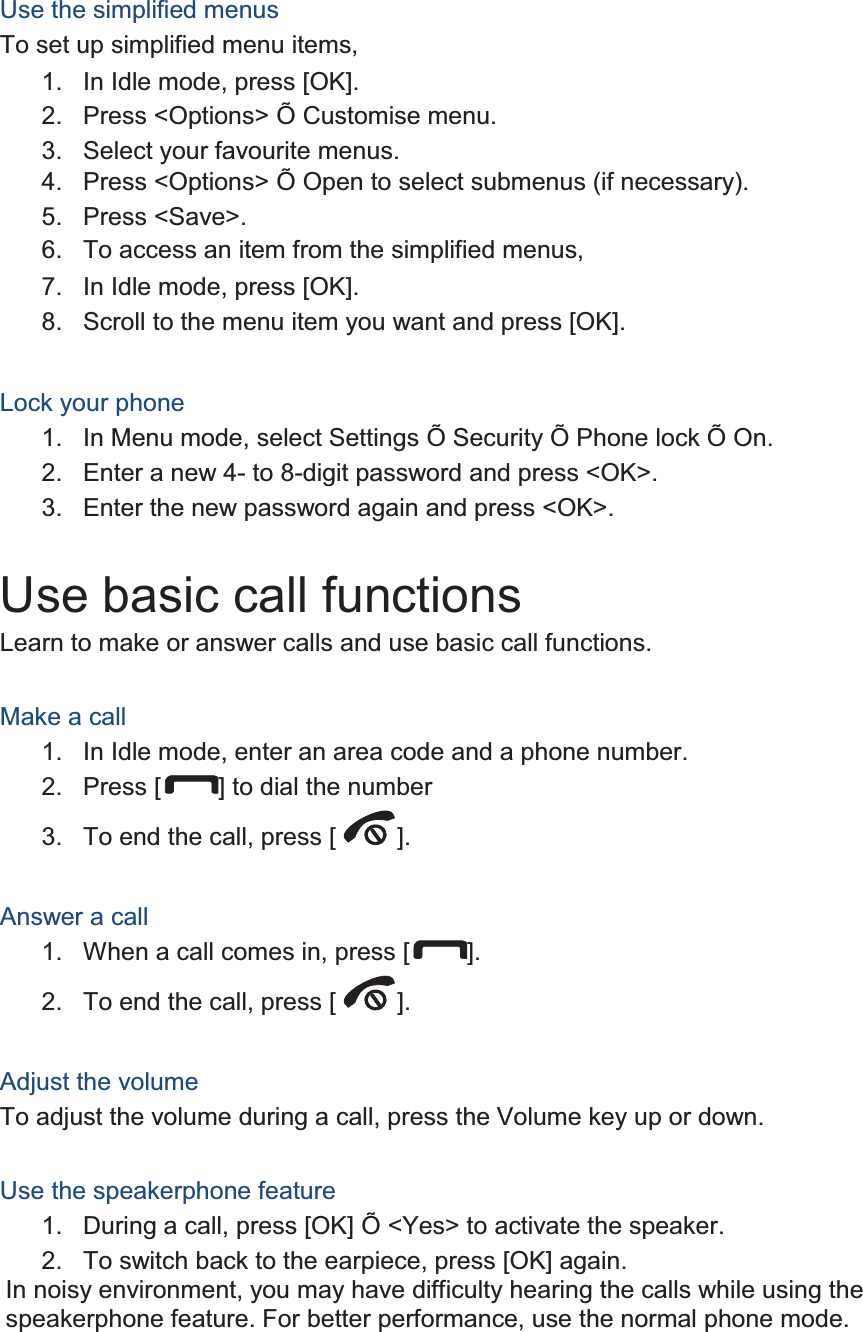 Use the simplified menus

To set up simplified menu items,

1. In Idle mode, press [OK].
2. Press <Options> Õ Customise menu.
3. Select your favourite menus.
4. Press <Options> Õ Open to select submenus (if necessary).
5. Press <Save>.
6. To access an item from the simplified menus,
7. In Idle mode, press [OK].
8. Scroll to the menu item you want and press [OK].

Lock your phone

1. In Menu mode, select Settings Õ Security Õ Phone lock Õ On.
2. Enter a new 4- to 8-digit password and press <OK>.
3. Enter the new password again and press <OK>.

Use basic call functions

Learn to make or answer calls and use basic call functions.

Make a call

1. In Idle mode, enter an area code and a phone number.
2. Press [ ] to dial the number
3. To end the call, press [ ].

Answer a call

1. When a call comes in, press [ ].
2. To end the call, press [ ].

Adjust the volume

To adjust the volume during a call, press the Volume key up or down.

Use the speakerphone feature

1. During a call, press [OK] Õ <Yes> to activate the speaker.
2. To switch back to the earpiece, press [OK] again.

In noisy environment, you may have difficulty hearing the calls while using the speakerphone feature. For better performance, use the normal phone mode.